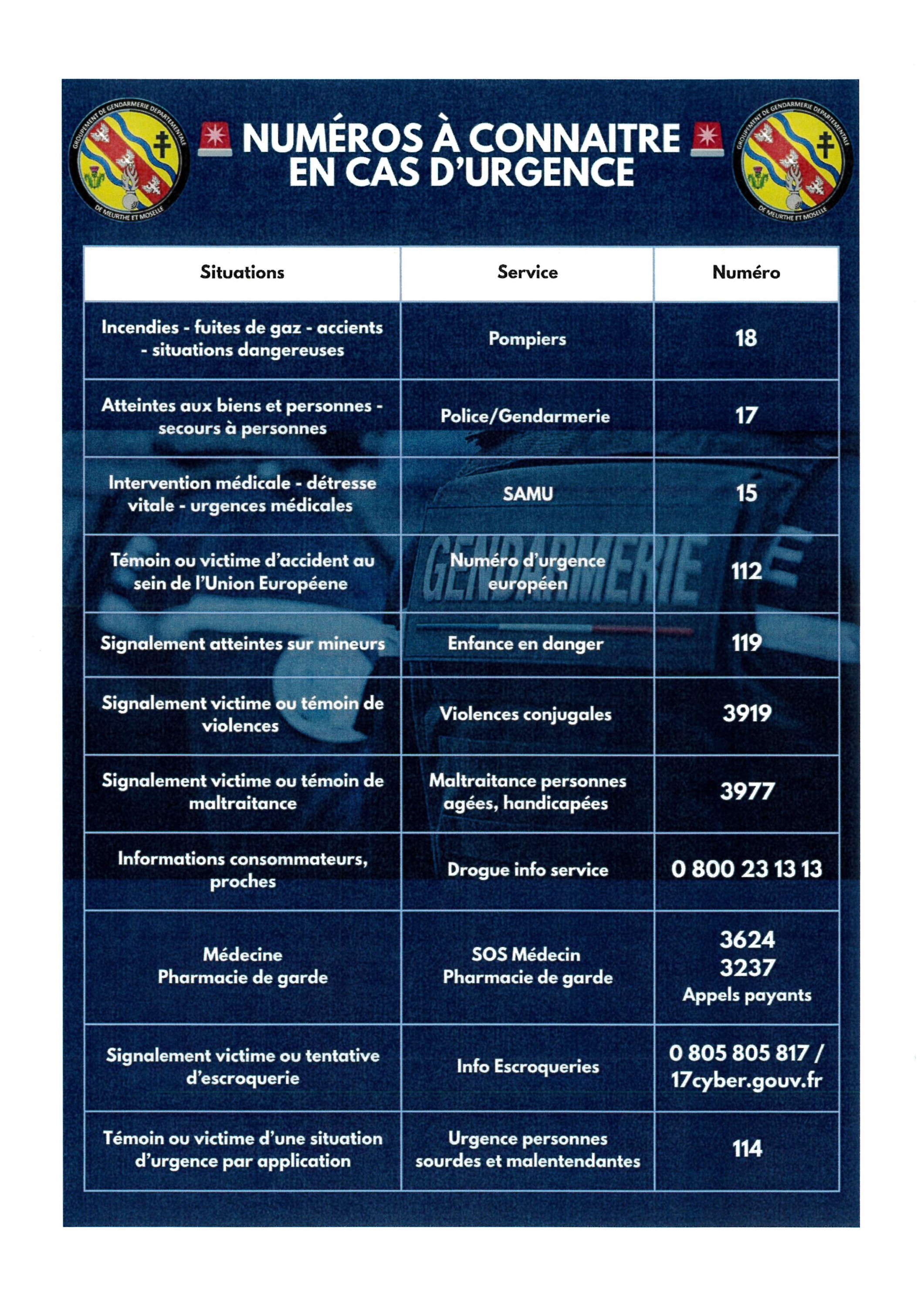 GROUPEMENT DE GENDARMERIE DEPARTEMENTALE DE MEURTHE ET MOSELLE

NUMÉROS À CONNAITRE EN CAS D'URGENCE

GROUPEMENT DE GENDARMERIE DEPARTEMENTALE DE MEURTHE ET MOSELLE

| Situations | Service | Numéro |
|---|---|---|
| Incendies - fuites de gaz - accients - situations dangereuses | Pompiers | 18 |
| Atteintes aux biens et personnes - secours à personnes | Police/Gendarmerie | 17 |
| Intervention médicale - détresse vitale - urgences médicales | SAMU | 15 |
| Témoin ou victime d'accident au sein de l'Union Européene | Numéro d'urgence européen | 112 |
| Signalement atteintes sur mineurs | Enfance en danger | 119 |
| Signalement victime ou témoin de violences | Violences conjugales | 3919 |
| Signalement victime ou témoin de maltraitance | Maltraitance personnes agées, handicapées | 3977 |
| Informations consommateurs, proches | Drogue info service | 0 800 23 13 13 |
| Médecine Pharmacie de garde | SOS Médecin Pharmacie de garde | 3624 3237 Appels payants |
| Signalement victime ou tentative d'escroquerie | Info Escroqueries | 0 805 805 817 / 17cyber.gouv.fr |
| Témoin ou victime d'une situation d'urgence par application | Urgence personnes sourdes et malentendantes | 114 |

GENDARMERIE